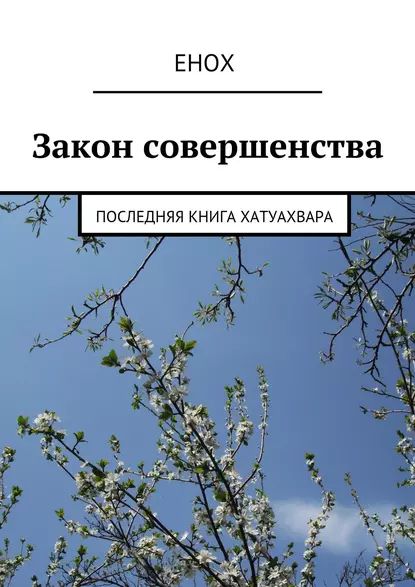 ЕНОХ

Закон совершенства

ПОСЛЕДНЯЯ КНИГА ХАТУАХВАРА